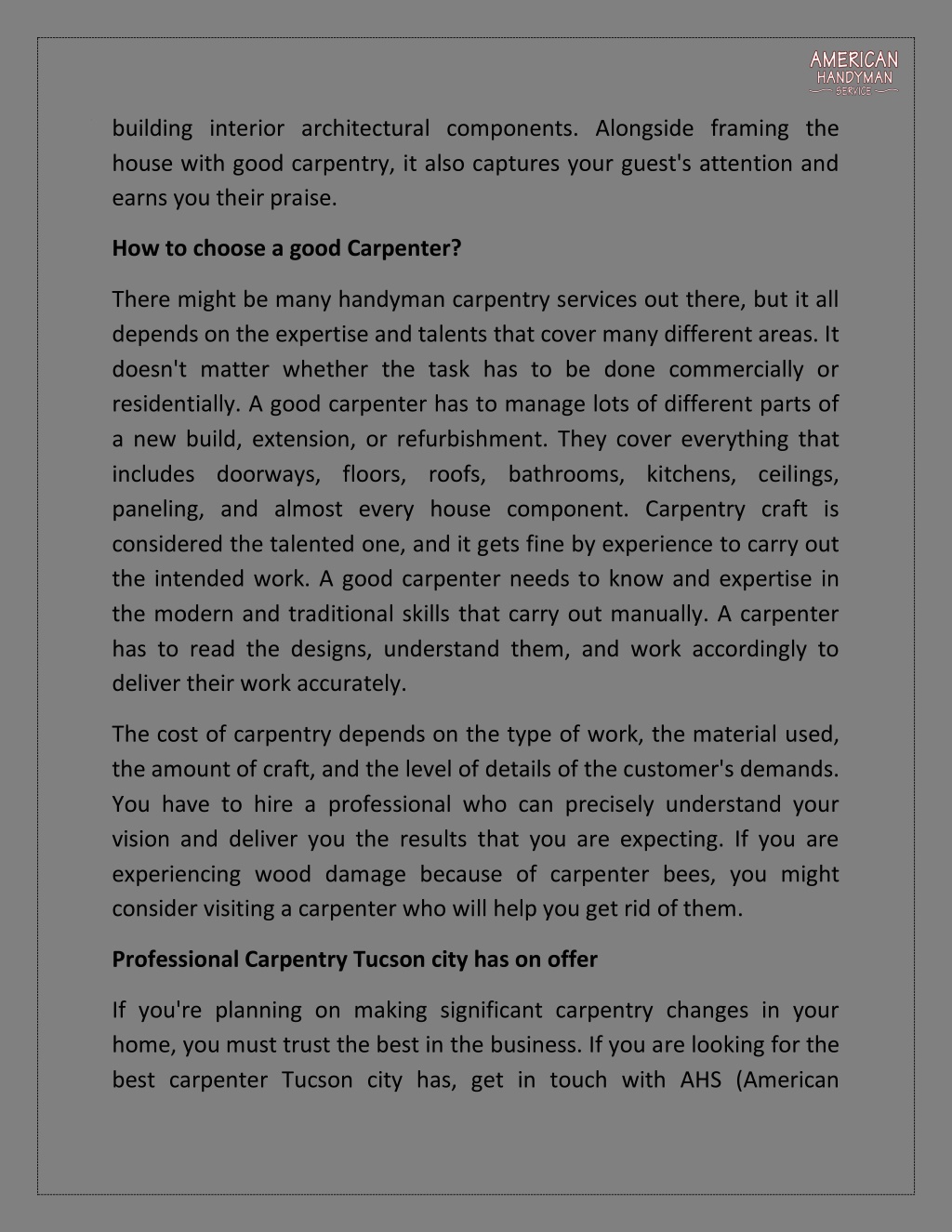 AMERICAN
HANDYMAN
SERVICE

building interior architectural components. Alongside framing the house with good carpentry, it also captures your guest's attention and earns you their praise.

How to choose a good Carpenter?

There might be many handyman carpentry services out there, but it all depends on the expertise and talents that cover many different areas. It doesn't matter whether the task has to be done commercially or residentially. A good carpenter has to manage lots of different parts of a new build, extension, or refurbishment. They cover everything that includes doorways, floors, roofs, bathrooms, kitchens, ceilings, paneling, and almost every house component. Carpentry craft is considered the talented one, and it gets fine by experience to carry out the intended work. A good carpenter needs to know and expertise in the modern and traditional skills that carry out manually. A carpenter has to read the designs, understand them, and work accordingly to deliver their work accurately.

The cost of carpentry depends on the type of work, the material used, the amount of craft, and the level of details of the customer's demands. You have to hire a professional who can precisely understand your vision and deliver you the results that you are expecting. If you are experiencing wood damage because of carpenter bees, you might consider visiting a carpenter who will help you get rid of them.

Professional Carpentry Tucson city has on offer

If you're planning on making significant carpentry changes in your home, you must trust the best in the business. If you are looking for the best carpenter Tucson city has, get in touch with AHS (American